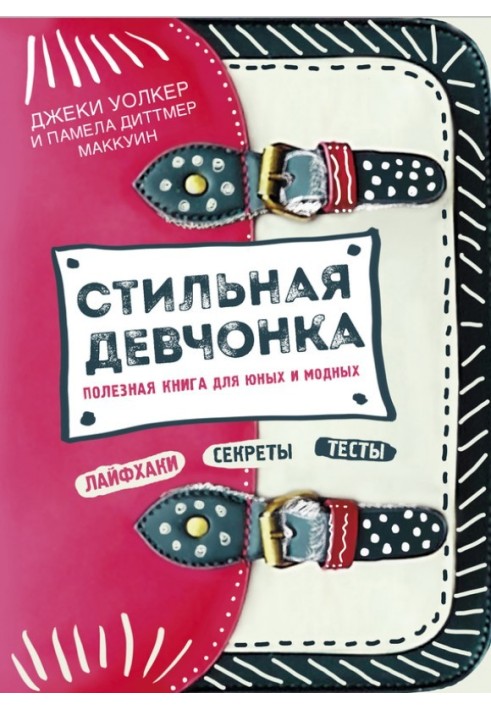 ДЖЕКИ УОЛКЕР
И ПАМЕЛА ДИТТМЕР
МАККУИН

СТИЛЬНАЯ
ДЕВЧОНКА

ПОЛЕЗНАЯ КНИГА ДЛЯ ЮНЫХ И МОДНЫХ

ЛАЙФХАКИ СЕКРЕТЫ ТЕСТЫ